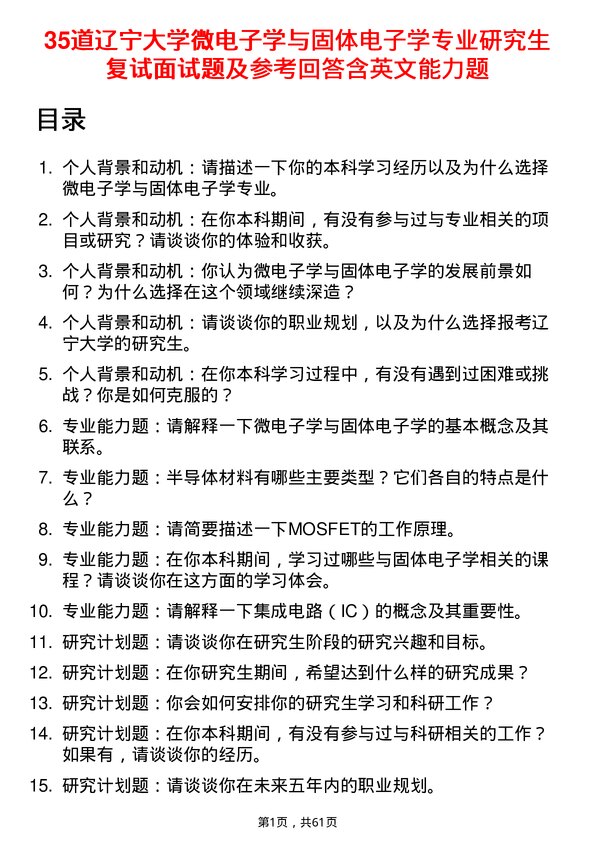 35道辽宁大学微电子学与固体电子学专业研究生复试面试题及参考回答含英文能力题

目录

1. 个人背景和动机：请描述一下你的本科学习经历以及为什么选择微电子学与固体电子学专业。
2. 个人背景和动机：在你本科期间，有没有参与过与专业相关的项目或研究？请谈谈你的体验和收获。
3. 个人背景和动机：你认为微电子学与固体电子学的发展前景如何？为什么选择在这个领域继续深造？
4. 个人背景和动机：请谈谈你的职业规划，以及为什么选择报考辽宁大学的研究生。
5. 个人背景和动机：在你本科学习过程中，有没有遇到过困难或挑战？你是如何克服的？
6. 专业能力题：请解释一下微电子学与固体电子学的基本概念及其联系。
7. 专业能力题：半导体材料有哪些主要类型？它们各自的特点是什么？
8. 专业能力题：请简要描述一下MOSFET的工作原理。
9. 专业能力题：在你本科期间，学习过哪些与固体电子学相关的课程？请谈谈你在这方面的学习体会。
10. 专业能力题：请解释一下集成电路（IC）的概念及其重要性。
11. 研究计划题：请谈谈你在研究生阶段的研究兴趣和目标。
12. 研究计划题：在你研究生期间，希望达到什么样的研究成果？
13. 研究计划题：你会如何安排你的研究生学习和科研工作？
14. 研究计划题：在你本科期间，有没有参与过与科研相关的工作？如果有，请谈谈你的经历。
15. 研究计划题：请谈谈你在未来五年内的职业规划。

第1页，共61页